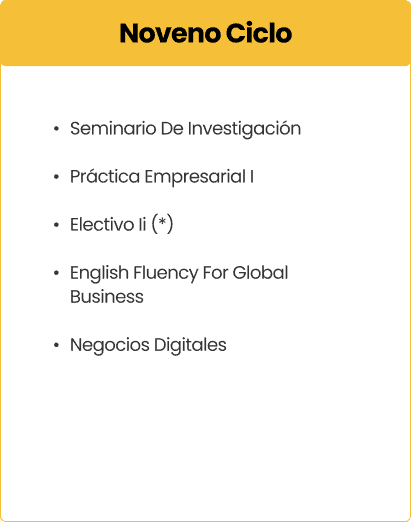 Noveno Ciclo

• Seminario De Investigación
• Práctica Empresarial I
• Electivo Ii (*)
• English Fluency For Global Business
• Negocios Digitales